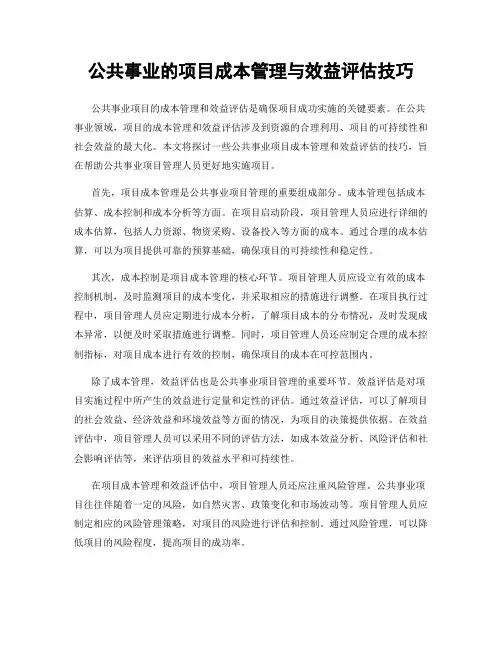 公共事业的项目成本管理与效益评估技巧

公共事业项目的成本管理和效益评估是确保项目成功实施的关键要素。在公共事业领域，项目的成本管理和效益评估涉及到资源的合理利用、项目的可持续性和社会效益的最大化。本文将探讨一些公共事业项目成本管理和效益评估的技巧，旨在帮助公共事业项目管理人员更好地实施项目。

首先，项目成本管理是公共事业项目管理的重要组成部分。成本管理包括成本估算、成本控制和成本分析等方面。在项目启动阶段，项目管理人员应进行详细的成本估算，包括人力资源、物资采购、设备投入等方面的成本。通过合理的成本估算，可以为项目提供可靠的预算基础，确保项目的可持续性和稳定性。

其次，成本控制是项目成本管理的核心环节。项目管理人员应设立有效的成本控制机制，及时监测项目的成本变化，并采取相应的措施进行调整。在项目执行过程中，项目管理人员应定期进行成本分析，了解项目成本的分布情况，及时发现成本异常，以便及时采取措施进行调整。同时，项目管理人员还应制定合理的成本控制指标，对项目成本进行有效的控制，确保项目的成本在可控范围内。

除了成本管理，效益评估也是公共事业项目管理的重要环节。效益评估是对项目实施过程中所产生的效益进行定量和定性的评估。通过效益评估，可以了解项目的社会效益、经济效益和环境效益等方面的情况，为项目的决策提供依据。在效益评估中，项目管理人员可以采用不同的评估方法，如成本效益分析、风险评估和社会影响评估等，来评估项目的效益水平和可持续性。

在项目成本管理和效益评估中，项目管理人员还应注重风险管理。公共事业项目往往伴随着一定的风险，如自然灾害、政策变化和市场波动等。项目管理人员应制定相应的风险管理策略，对项目的风险进行评估和控制。通过风险管理，可以降低项目的风险程度，提高项目的成功率。